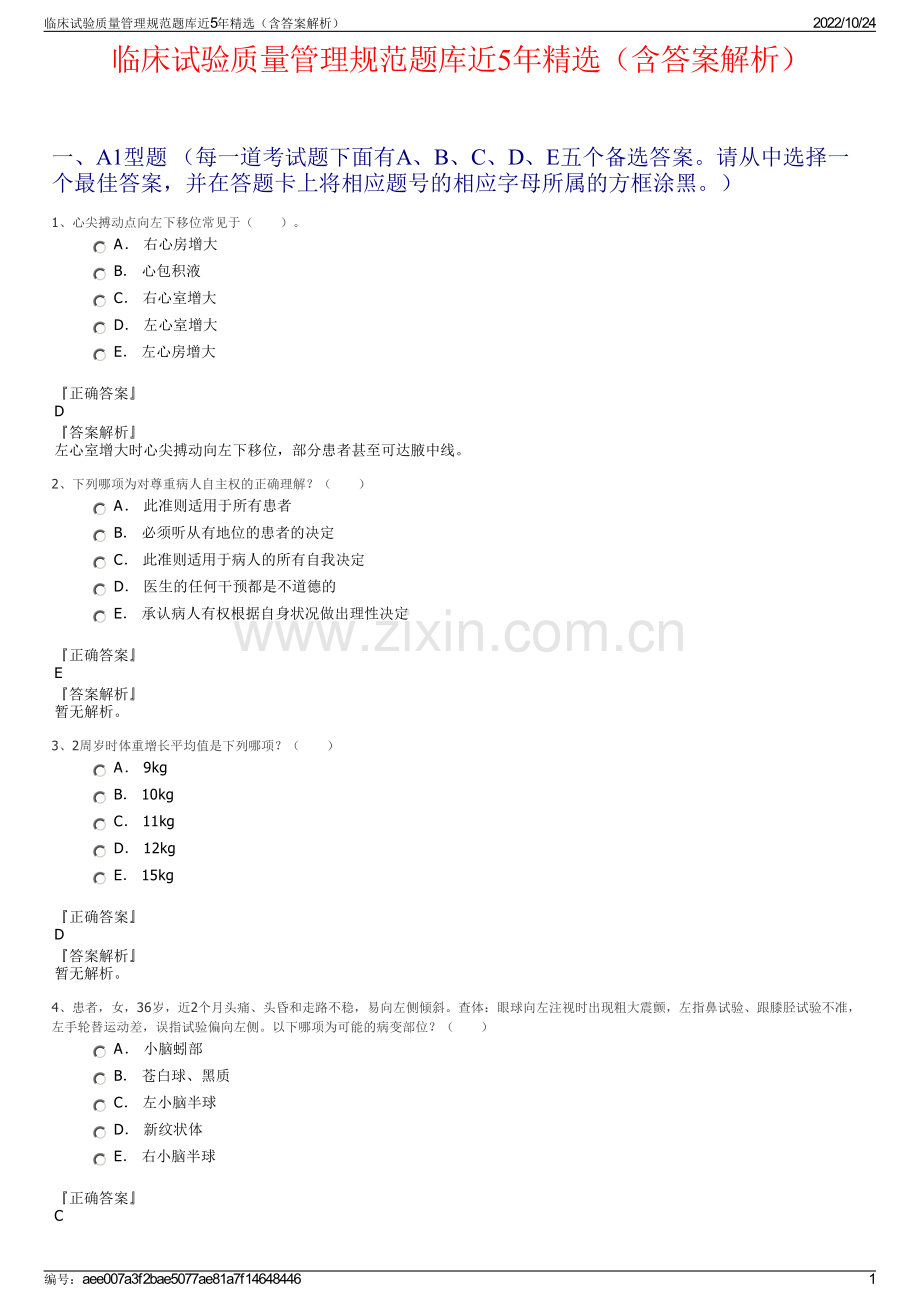 临床试验质量管理规范题库近5年精选（含答案解析）　2022/10/24

临床试验质量管理规范题库近5年精选（含答案解析）

一、A1型题 （每一道考试题下面有A、B、C、D、E五个备选答案。请从中选择一个最佳答案，并在答题卡上将相应题号的相应字母所属的方框涂黑。）

1、心尖搏动点向左下移位常见于（　　）。

A． 右心房增大
B． 心包积液
C． 右心室增大
D． 左心室增大
E． 左心房增大

『正确答案』
D
『答案解析』
左心室增大时心尖搏动向左下移位，部分患者甚至可达腋中线。

2、下列哪项为对尊重病人自主权的正确理解？（　　）

A． 此准则适用于所有患者
B． 必须听从有地位的患者的决定
C． 此准则适用于病人的所有自我决定
D． 医生的任何干预都是不道德的
E． 承认病人有权根据自身状况做出理性决定

www.zixin.com.cn

『正确答案』
E
『答案解析』
暂无解析。

3、2周岁时体重增长平均值是下列哪项？（　　）

A． 9kg
B． 10kg
C． 11kg
D． 12kg
E． 15kg

『正确答案』
D
『答案解析』
暂无解析。

4、患者，女，36岁，近2个月头痛、头昏和走路不稳，易向左侧倾斜。查体：眼球向左注视时出现粗大震颤，左指鼻试验、跟膝胫试验不准，左手轮替运动差，误指试验偏向左侧。以下哪项为可能的病变部位？（　　）

A． 小脑蚓部
B． 苍白球、黑质
C． 左小脑半球
D． 新纹状体
E． 右小脑半球

『正确答案』
C

编号：aee007a3f2bae5077ae81a7f14648446　1